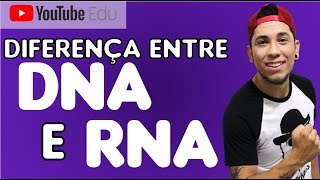 YouTube Edu

DIFERENÇA ENTRE
DNA
E RNA